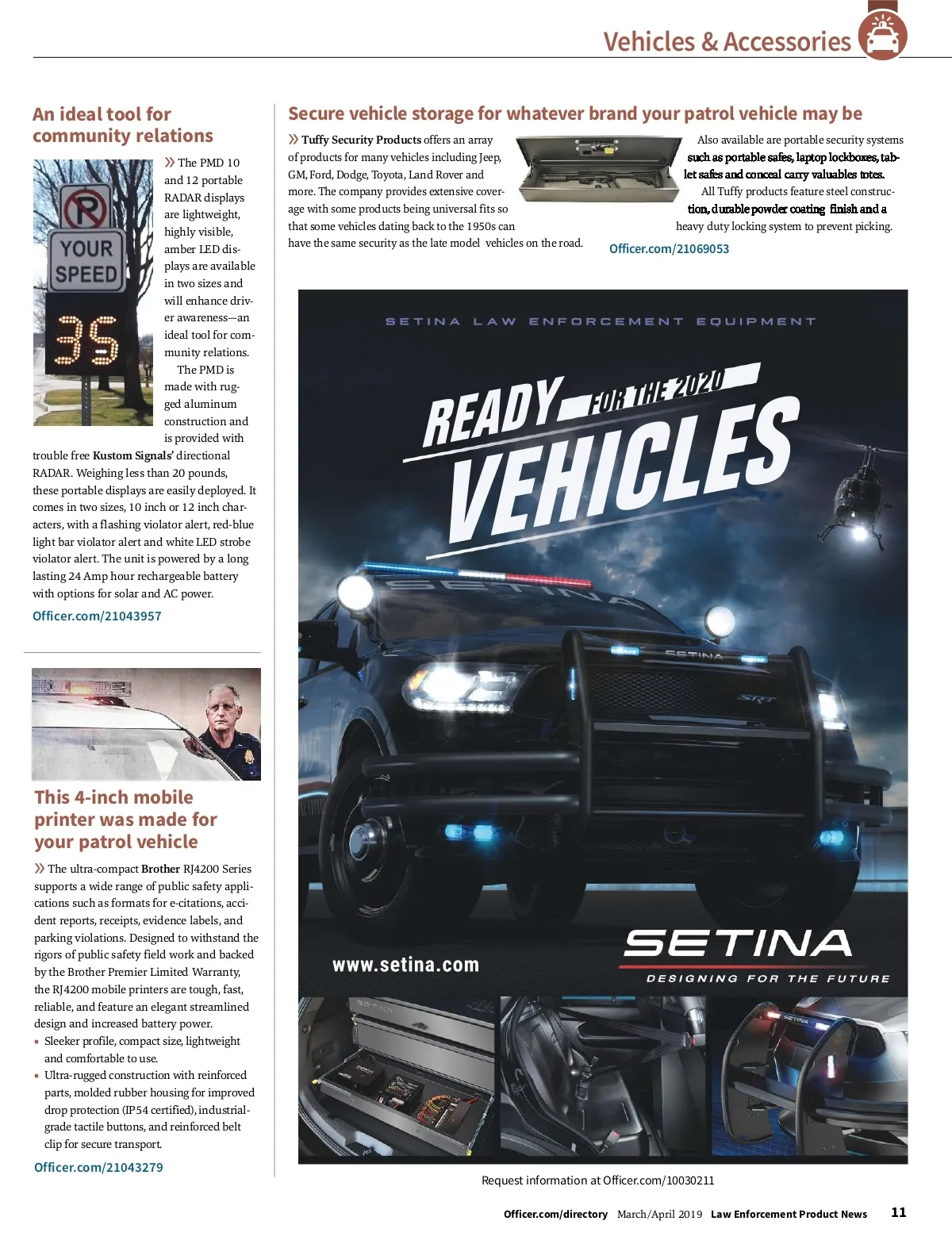 Vehicles & Accessories

An ideal tool for community relations

YOUR SPEED

35

» The PMD 10 and 12 portable RADAR displays are lightweight, highly visible, amber LED displays are available in two sizes and will enhance driver awareness—an ideal tool for community relations.

The PMD is made with rugged aluminum construction and is provided with trouble free Kustom Signals' directional RADAR. Weighing less than 20 pounds, these portable displays are easily deployed. It comes in two sizes, 10 inch or 12 inch characters, with a flashing violator alert, red-blue light bar violator alert and white LED strobe violator alert. The unit is powered by a long lasting 24 Amp hour rechargeable battery with options for solar and AC power.

Officer.com/21043957

This 4-inch mobile printer was made for your patrol vehicle

» The ultra-compact Brother RJ4200 Series supports a wide range of public safety applications such as formats for e-citations, accident reports, receipts, evidence labels, and parking violations. Designed to withstand the rigors of public safety field work and backed by the Brother Premier Limited Warranty, the RJ4200 mobile printers are tough, fast, reliable, and feature an elegant streamlined design and increased battery power.
• Sleeker profile, compact size, lightweight and comfortable to use.
• Ultra-rugged construction with reinforced parts, molded rubber housing for improved drop protection (IP54 certified), industrial-grade tactile buttons, and reinforced belt clip for secure transport.

Officer.com/21043279

Secure vehicle storage for whatever brand your patrol vehicle may be

» Tuffy Security Products offers an array of products for many vehicles including Jeep, GM, Ford, Dodge, Toyota, Land Rover and more. The company provides extensive coverage with some products being universal fits so that some vehicles dating back to the 1950s can have the same security as the late model vehicles on the road.

Also available are portable security systems such as portable safes, laptop lockboxes, tablet safes and conceal carry valuables totes.

All Tuffy products feature steel construction, durable powder coating finish and a heavy duty locking system to prevent picking.

Officer.com/21069053

SETINA LAW ENFORCEMENT EQUIPMENT

READY FOR THE 2020 VEHICLES

SETINA

SETINA

SRT

www.setina.com

SETINA
DESIGNING FOR THE FUTURE

SETINA

SETINA

Request information at Officer.com/10030211

Officer.com/directory March/April 2019 Law Enforcement Product News 11